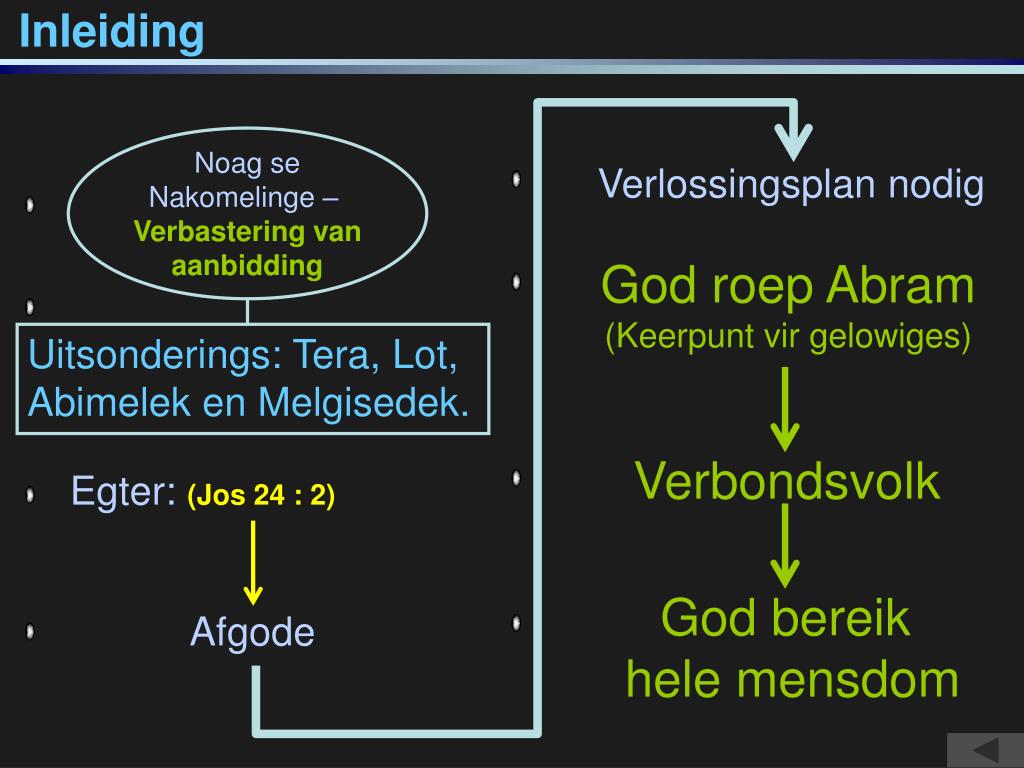 Inleiding

Noag se Nakomelinge – Verbastering van aanbidding

Uitsonderings: Tera, Lot, Abimelek en Melgisedek.

Egter: (Jos 24 : 2)

Afgode

Verlossingsplan nodig

God roep Abram
(Keerpunt vir gelowiges)

Verbondsvolk

God bereik hele mensdom